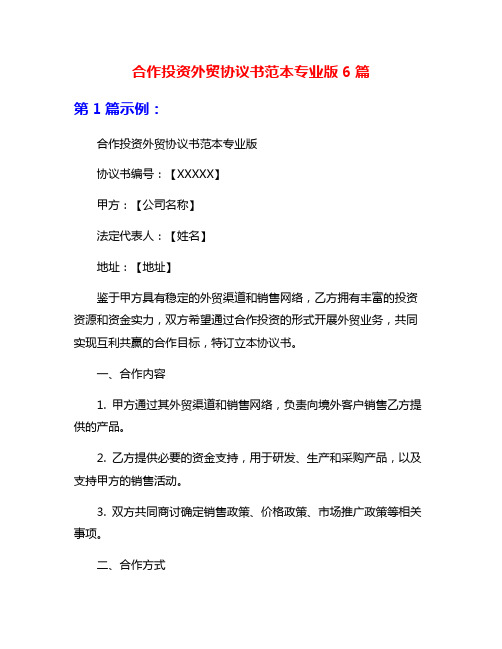 合作投资外贸协议书范本专业版 6 篇

第 1 篇示例：

合作投资外贸协议书范本专业版

协议书编号：【XXXXX】

甲方：【公司名称】

法定代表人：【姓名】

地址：【地址】

鉴于甲方具有稳定的外贸渠道和销售网络，乙方拥有丰富的投资资源和资金实力，双方希望通过合作投资的形式开展外贸业务，共同实现互利共赢的合作目标，特订立本协议书。

一、合作内容

1. 甲方通过其外贸渠道和销售网络，负责向境外客户销售乙方提供的产品。

2. 乙方提供必要的资金支持，用于研发、生产和采购产品，以及支持甲方的销售活动。

3. 双方共同商讨确定销售政策、价格政策、市场推广政策等相关事项。

二、合作方式